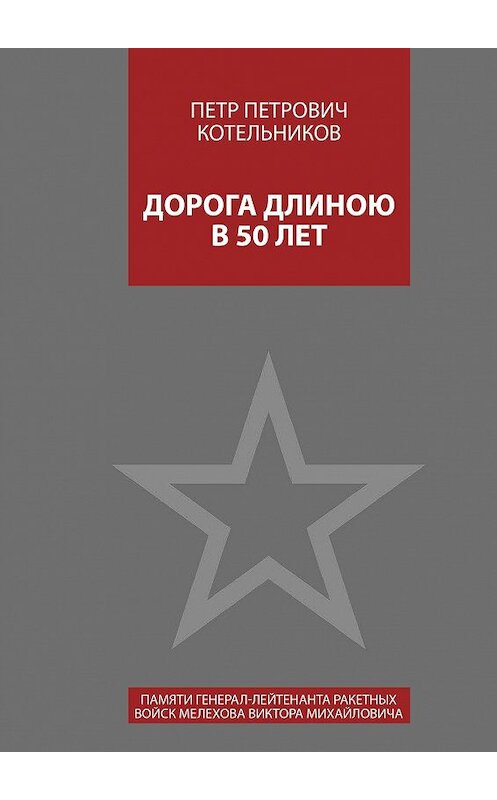 ПЕТР ПЕТРОВИЧ КОТЕЛЬНИКОВ

ДОРОГА ДЛИНОЮ В 50 ЛЕТ

ПАМЯТИ ГЕНЕРАЛ-ЛЕЙТЕНАНТА РАКЕТНЫХ ВОЙСК МЕЛЕХОВА ВИКТОРА МИХАЙЛОВИЧА